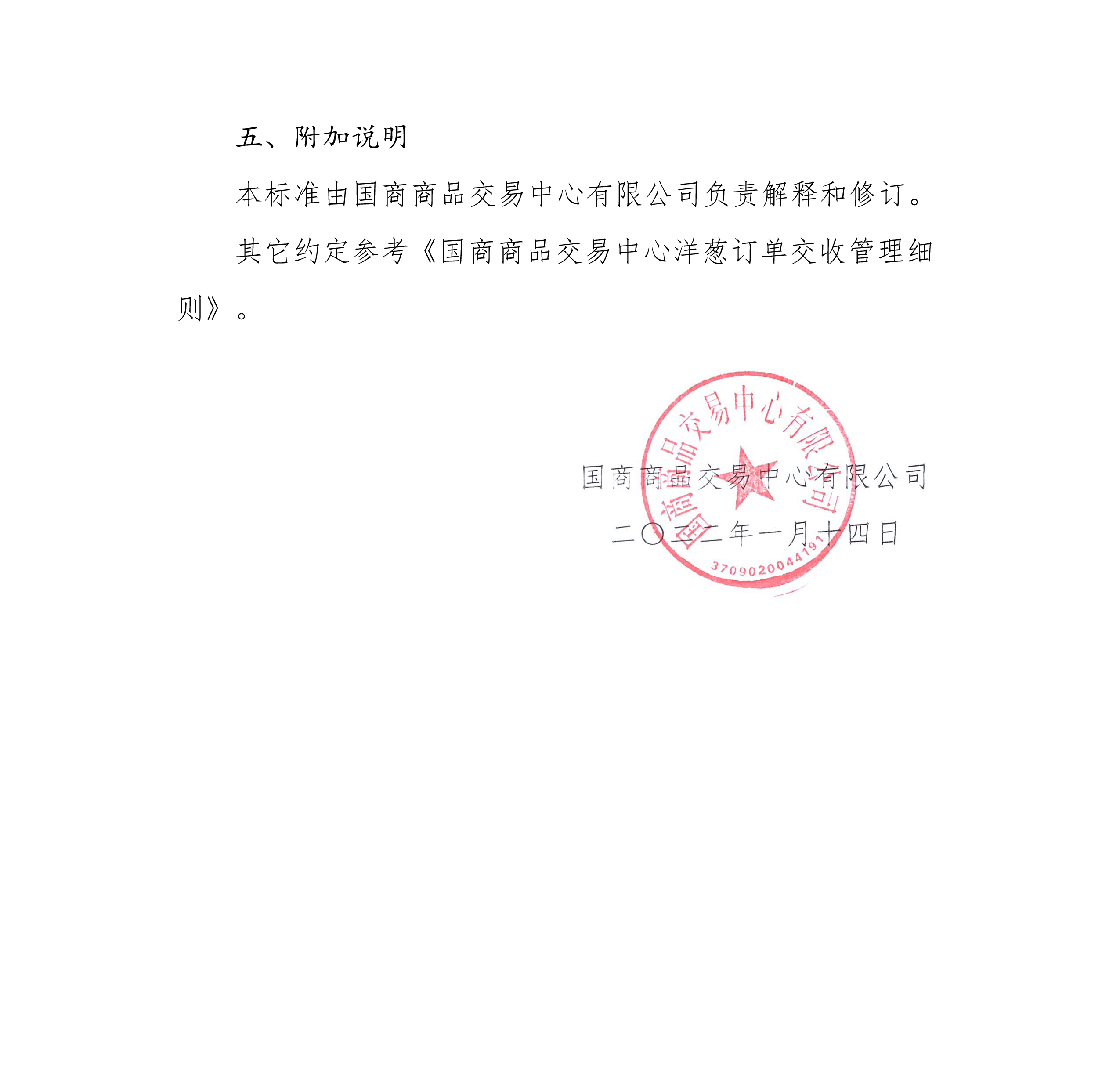 五、附加说明

本标准由国商商品交易中心有限公司负责解释和修订。

其它约定参考《国商商品交易中心洋葱订单交收管理细则》。

国商商品交易中心有限公司
二〇二二年一月十四日

国商商品交易中心有限公司
3709020044191